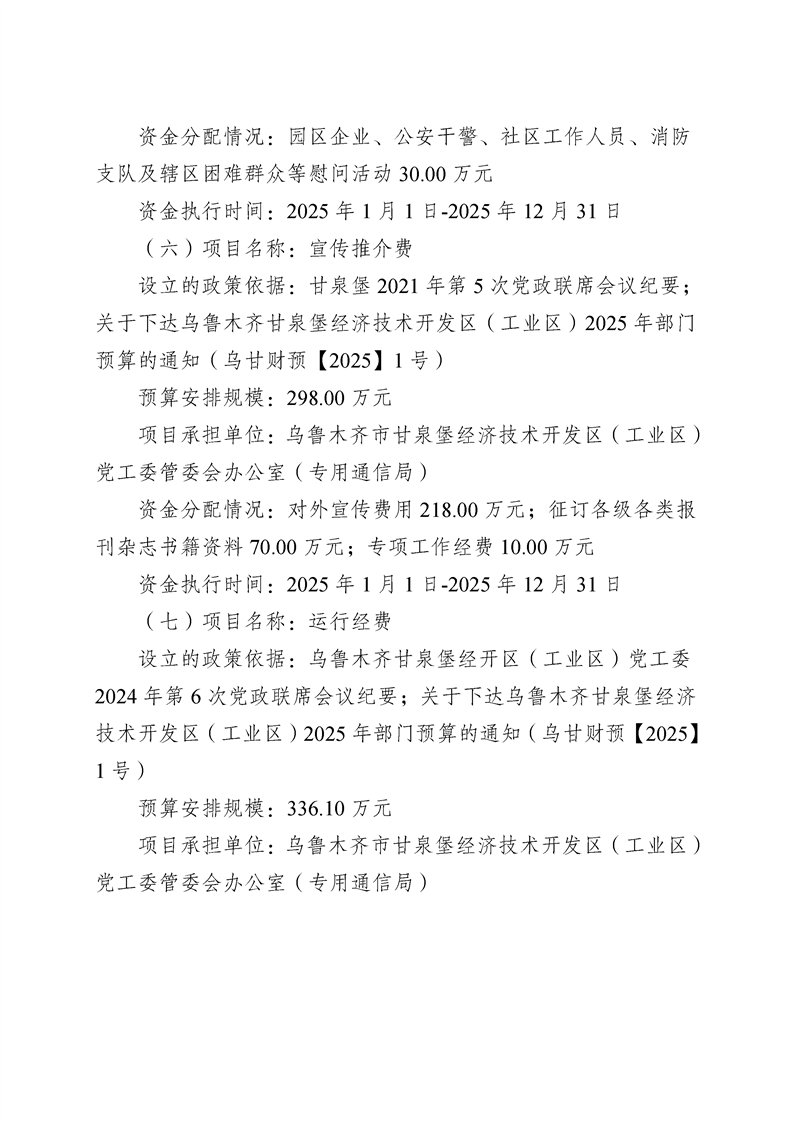 资金分配情况：园区企业、公安干警、社区工作人员、消防支队及辖区困难群众等慰问活动 30.00 万元

资金执行时间：2025 年 1 月 1 日-2025 年 12 月 31 日

（六）项目名称：宣传推介费

设立的政策依据：甘泉堡 2021 年第 5 次党政联席会议纪要；关于下达乌鲁木齐甘泉堡经济技术开发区（工业区）2025 年部门预算的通知（乌甘财预【2025】1 号）

预算安排规模：298.00 万元

项目承担单位：乌鲁木齐市甘泉堡经济技术开发区（工业区）党工委管委会办公室（专用通信局）

资金分配情况：对外宣传费用 218.00 万元；征订各级各类报刊杂志书籍资料 70.00 万元；专项工作经费 10.00 万元

资金执行时间：2025 年 1 月 1 日-2025 年 12 月 31 日

（七）项目名称：运行经费

设立的政策依据：乌鲁木齐甘泉堡经开区（工业区）党工委 2024 年第 6 次党政联席会议纪要；关于下达乌鲁木齐甘泉堡经济技术开发区（工业区）2025 年部门预算的通知（乌甘财预【2025】1 号）

预算安排规模：336.10 万元

项目承担单位：乌鲁木齐市甘泉堡经济技术开发区（工业区）党工委管委会办公室（专用通信局）